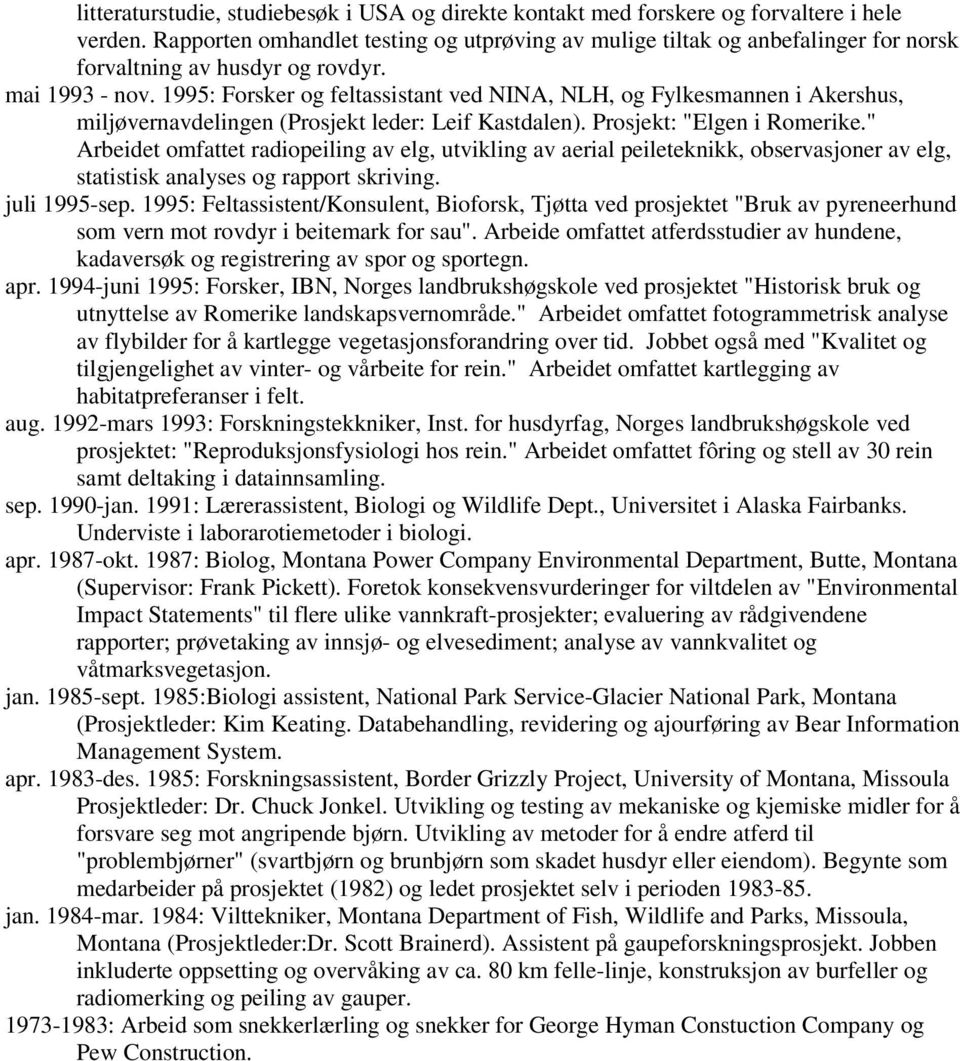 litteraturstudie, studiebesøk i USA og direkte kontakt med forskere og forvaltere i hele verden. Rapporten omhandlet testing og utprøving av mulige tiltak og anbefalinger for norsk forvaltning av husdyr og rovdyr.

mai 1993 - nov. 1995: Forsker og feltassistant ved NINA, NLH, og Fylkesmannen i Akershus, miljøvernavdelingen (Prosjekt leder: Leif Kastdalen). Prosjekt: "Elgen i Romerike." Arbeidet omfattet radiopeiling av elg, utvikling av aerial peileteknikk, observasjoner av elg, statistisk analyses og rapport skriving.

juli 1995-sep. 1995: Feltassistent/Konsulent, Bioforsk, Tjøtta ved prosjektet "Bruk av pyreneerhund som vern mot rovdyr i beitemark for sau". Arbeide omfattet atferdsstudier av hundene, kadaversøk og registrering av spor og sportegn.

apr. 1994-juni 1995: Forsker, IBN, Norges landbrukshøgskole ved prosjektet "Historisk bruk og utnyttelse av Romerike landskapsvernområde." Arbeidet omfattet fotogrammetrisk analyse av flybilder for å kartlegge vegetasjonsforandring over tid. Jobbet også med "Kvalitet og tilgjengelighet av vinter- og vårbeite for rein." Arbeidet omfattet kartlegging av habitatpreferanser i felt.

aug. 1992-mars 1993: Forskningstekkniker, Inst. for husdyrfag, Norges landbrukshøgskole ved prosjektet: "Reproduksjonsfysiologi hos rein." Arbeidet omfattet fôring og stell av 30 rein samt deltaking i datainnsamling.

sep. 1990-jan. 1991: Lærerassistent, Biologi og Wildlife Dept., Universitet i Alaska Fairbanks. Underviste i laborarotiemetoder i biologi.

apr. 1987-okt. 1987: Biolog, Montana Power Company Environmental Department, Butte, Montana (Supervisor: Frank Pickett). Foretok konsekvensvurderinger for viltdelen av "Environmental Impact Statements" til flere ulike vannkraft-prosjekter; evaluering av rådgivendene rapporter; prøvetaking av innsjø- og elvesediment; analyse av vannkvalitet og våtmarksvegetasjon.

jan. 1985-sept. 1985:Biologi assistent, National Park Service-Glacier National Park, Montana (Prosjektleder: Kim Keating. Databehandling, revidering og ajourføring av Bear Information Management System.

apr. 1983-des. 1985: Forskningsassistent, Border Grizzly Project, University of Montana, Missoula Prosjektleder: Dr. Chuck Jonkel. Utvikling og testing av mekaniske og kjemiske midler for å forsvare seg mot angripende bjørn. Utvikling av metoder for å endre atferd til "problembjørner" (svartbjørn og brunbjørn som skadet husdyr eller eiendom). Begynte som medarbeider på prosjektet (1982) og ledet prosjektet selv i perioden 1983-85.

jan. 1984-mar. 1984: Vilttekniker, Montana Department of Fish, Wildlife and Parks, Missoula, Montana (Prosjektleder:Dr. Scott Brainerd). Assistent på gaupeforskningsprosjekt. Jobben inkluderte oppsetting og overvåking av ca. 80 km felle-linje, konstruksjon av burfeller og radiomerking og peiling av gauper.

1973-1983: Arbeid som snekkerlærling og snekker for George Hyman Constuction Company og Pew Construction.